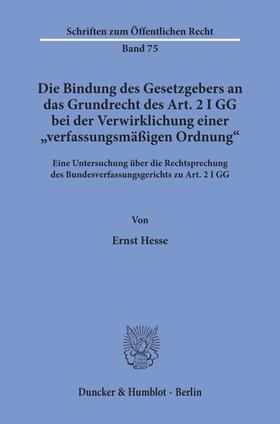 Schriften zum Öffentlichen Recht

Band 75

Die Bindung des Gesetzgebers an das Grundrecht des Art. 2 I GG bei der Verwirklichung einer „verfassungsmäßigen Ordnung“

Eine Untersuchung über die Rechtsprechung des Bundesverfassungsgerichts zu Art. 2 I GG

Von

Ernst Hesse

Duncker & Humblot · Berlin